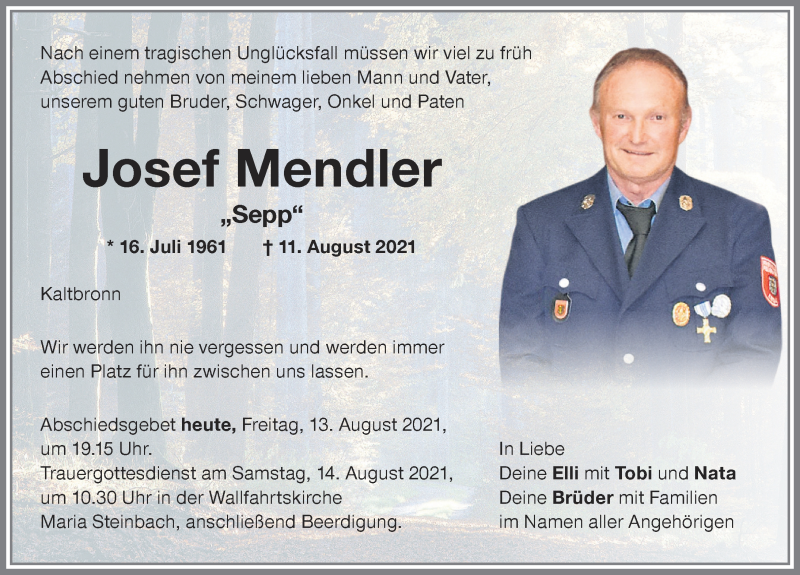 Nach einem tragischen Unglücksfall müssen wir viel zu früh Abschied nehmen von meinem lieben Mann und Vater, unserem guten Bruder, Schwager, Onkel und Paten

Josef Mendler

„Sepp“

* 16. Juli 1961 † 11. August 2021

Kaltbronn

Wir werden ihn nie vergessen und werden immer einen Platz für ihn zwischen uns lassen.

Abschiedsgebet heute, Freitag, 13. August 2021, um 19.15 Uhr.
Trauergottesdienst am Samstag, 14. August 2021, um 10.30 Uhr in der Wallfahrtskirche Maria Steinbach, anschließend Beerdigung.

In Liebe
Deine Elli mit Tobi und Nata
Deine Brüder mit Familien
im Namen aller Angehörigen